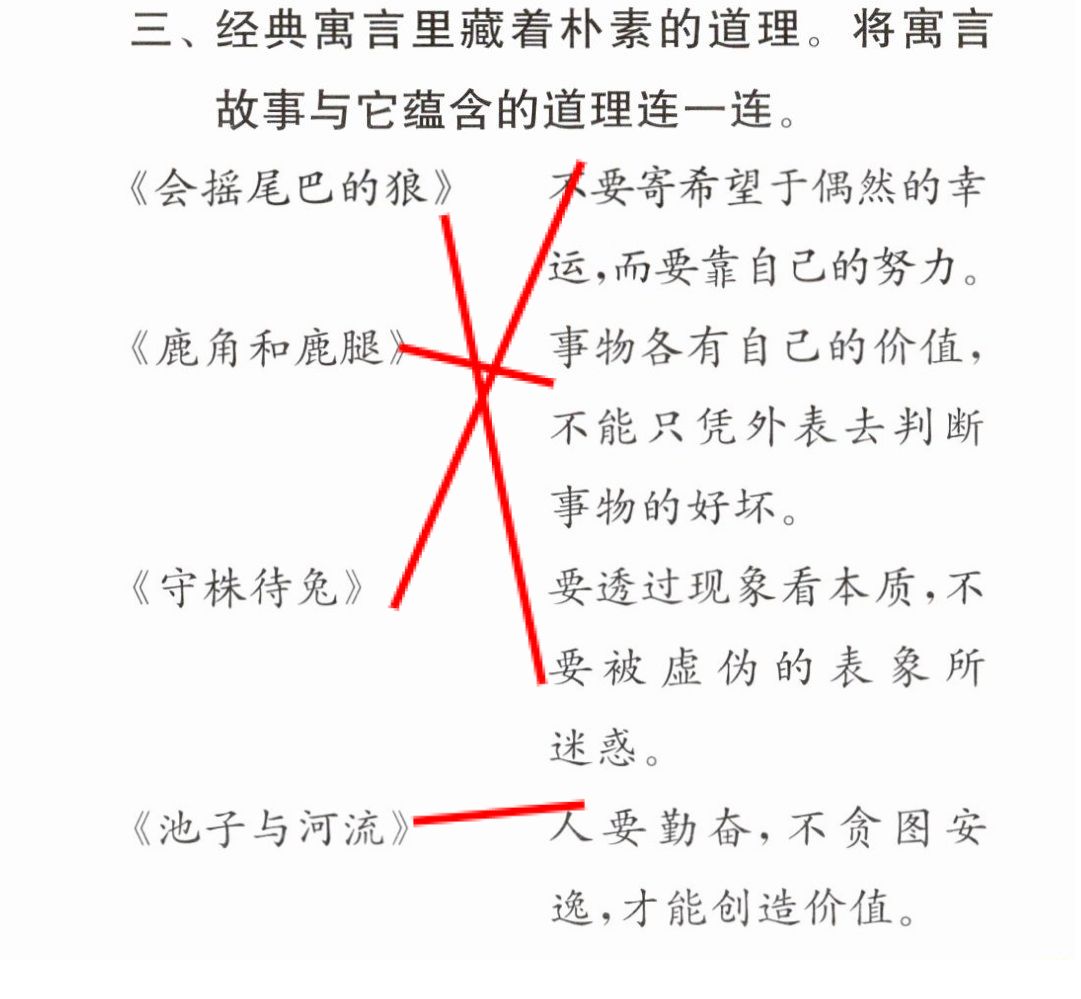 三、经典寓言里藏着朴素的道理。将寓言故事与它蕴含的道理连一连。

《会摇尾巴的狼》

《鹿角和鹿腿》

《守株待兔》

《池子与河流》

不要寄希望于偶然的幸运,而要靠自己的努力。

事物各有自己的价值,不能只凭外表去判断事物的好坏。

要透过现象看本质,不要被虚伪的表象所迷惑。

人要勤奋,不贪图安逸,才能创造价值。